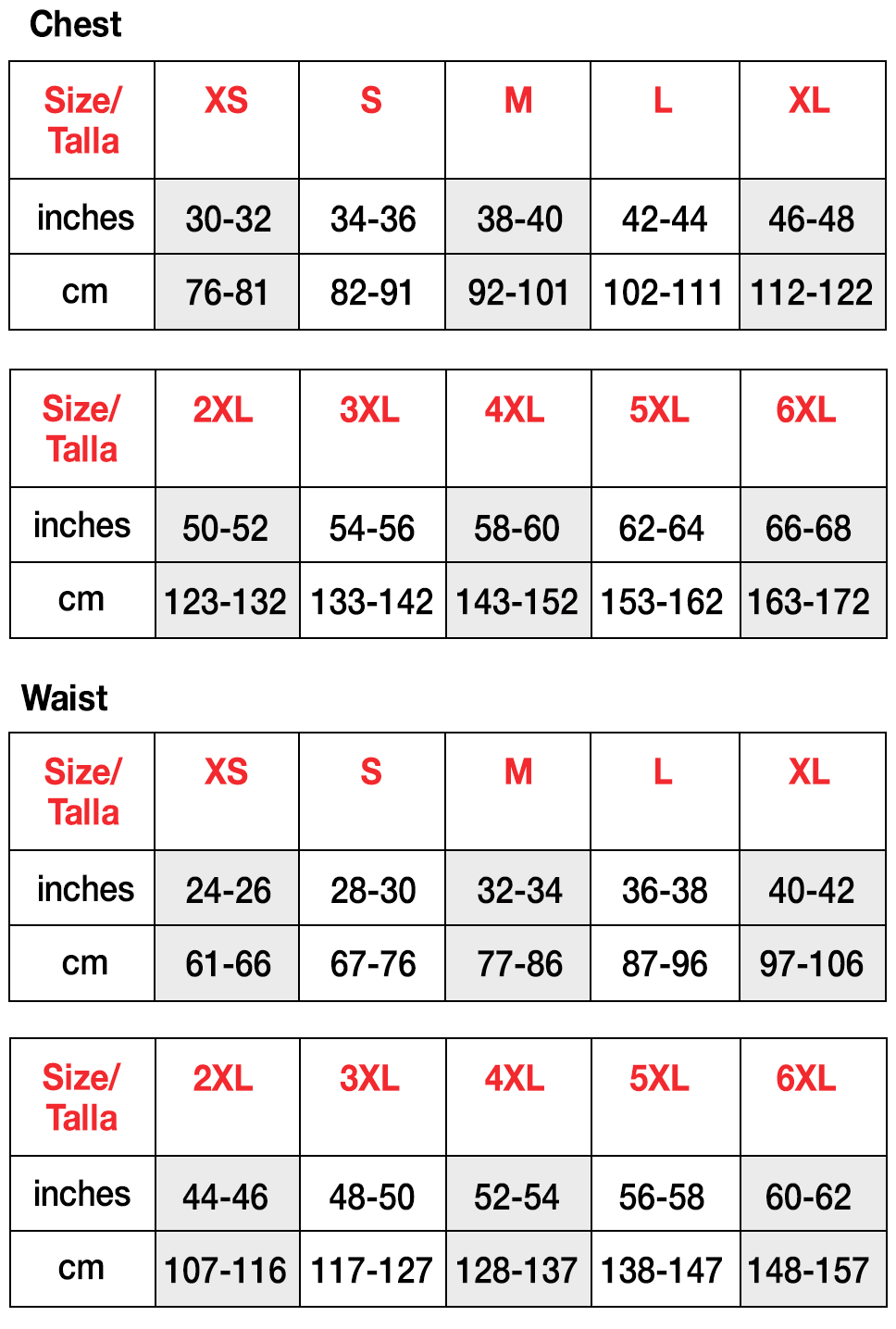 Chest

| Size/ Talla | XS | S | M | L | XL |
|---|---|---|---|---|---|
| inches | 30-32 | 34-36 | 38-40 | 42-44 | 46-48 |
| cm | 76-81 | 82-91 | 92-101 | 102-111 | 112-122 |

| Size/ Talla | 2XL | 3XL | 4XL | 5XL | 6XL |
|---|---|---|---|---|---|
| inches | 50-52 | 54-56 | 58-60 | 62-64 | 66-68 |
| cm | 123-132 | 133-142 | 143-152 | 153-162 | 163-172 |

Waist

| Size/ Talla | XS | S | M | L | XL |
|---|---|---|---|---|---|
| inches | 24-26 | 28-30 | 32-34 | 36-38 | 40-42 |
| cm | 61-66 | 67-76 | 77-86 | 87-96 | 97-106 |

| Size/ Talla | 2XL | 3XL | 4XL | 5XL | 6XL |
|---|---|---|---|---|---|
| inches | 44-46 | 48-50 | 52-54 | 56-58 | 60-62 |
| cm | 107-116 | 117-127 | 128-137 | 138-147 | 148-157 |